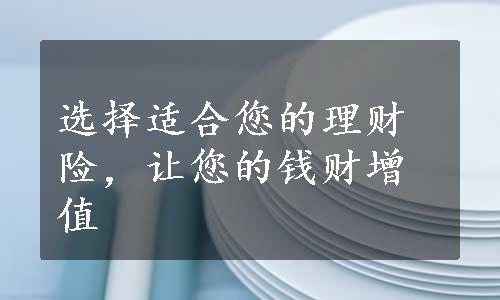 选择适合您的理财险，让您的钱财增值